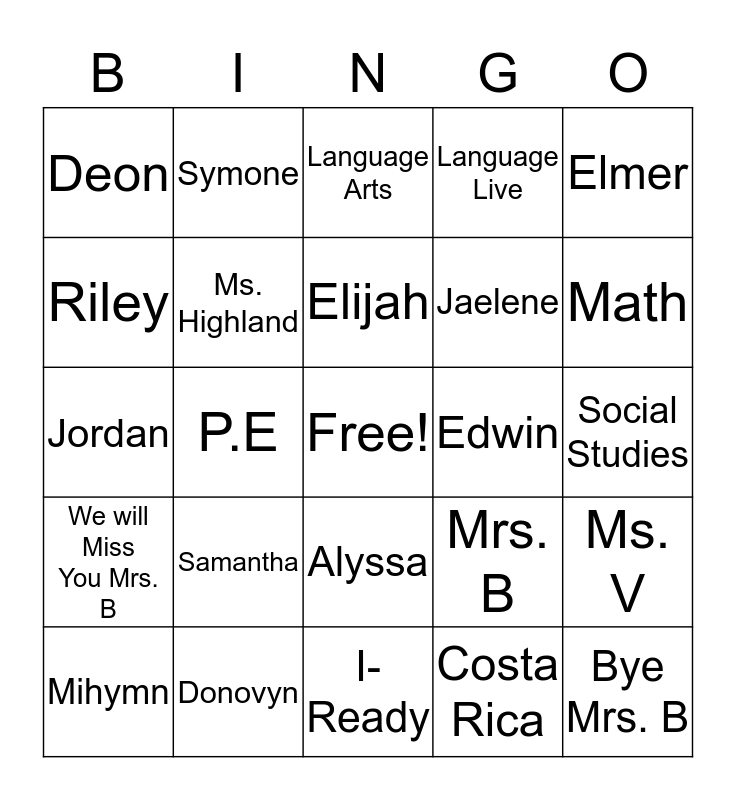 | B | I | N | G | O |
|---|---|---|---|---|
| Deon | Symone | Language Arts | Language Live | Elmer |
| Riley | Ms. Highland | Elijah | Jaelene | Math |
| Jordan | P.E | Free! | Edwin | Social Studies |
| We will Miss You Mrs. B | Samantha | Alyssa | Mrs. B | Ms. V |
| Mihymn | Donovyn | I-Ready | Costa Rica | Bye Mrs. B |